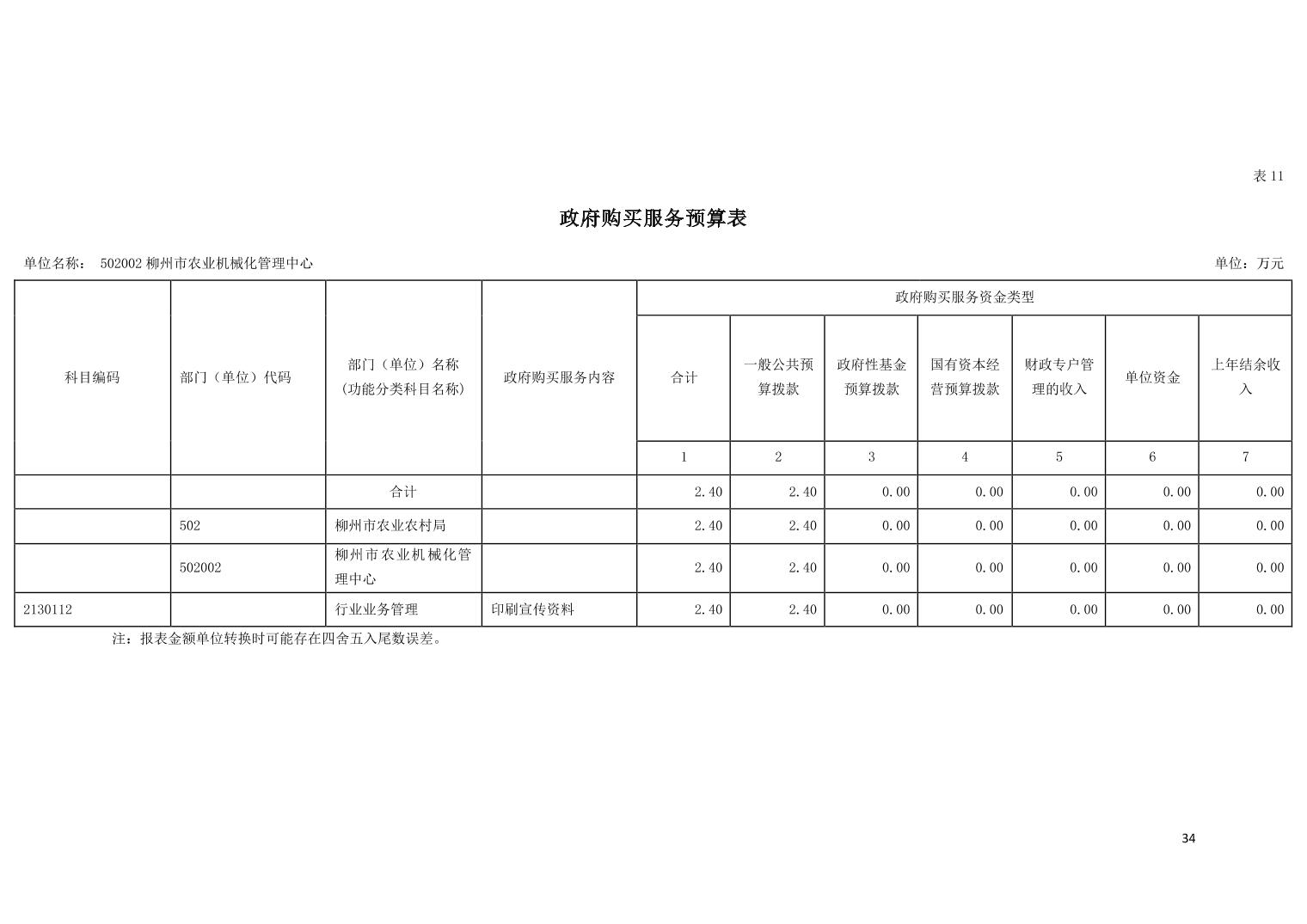 表11

政府购买服务预算表

单位名称： 502002柳州市农业机械化管理中心

单位：万元

| 科目编码 | 部门（单位）代码 | 部门（单位）名称（功能分类科目名称） | 政府购买服务内容 | 政府购买服务资金类型 | | | | | | |
|---|---|---|---|---|---|---|---|---|---|---|
| | | | | 合计 | 一般公共预算拨款 | 政府性基金预算拨款 | 国有资本经营预算拨款 | 财政专户管理的收入 | 单位资金 | 上年结余收入 |
| | | | | 1 | 2 | 3 | 4 | 5 | 6 | 7 |
| | | 合计 | | 2.40 | 2.40 | 0.00 | 0.00 | 0.00 | 0.00 | 0.00 |
| | 502 | 柳州市农业农村局 | | 2.40 | 2.40 | 0.00 | 0.00 | 0.00 | 0.00 | 0.00 |
| | 502002 | 柳州市农业机械化管理中心 | | 2.40 | 2.40 | 0.00 | 0.00 | 0.00 | 0.00 | 0.00 |
| 2130112 | | 行业业务管理 | 印刷宣传资料 | 2.40 | 2.40 | 0.00 | 0.00 | 0.00 | 0.00 | 0.00 |

注：报表金额单位转换时可能存在四舍五入尾数误差。

34